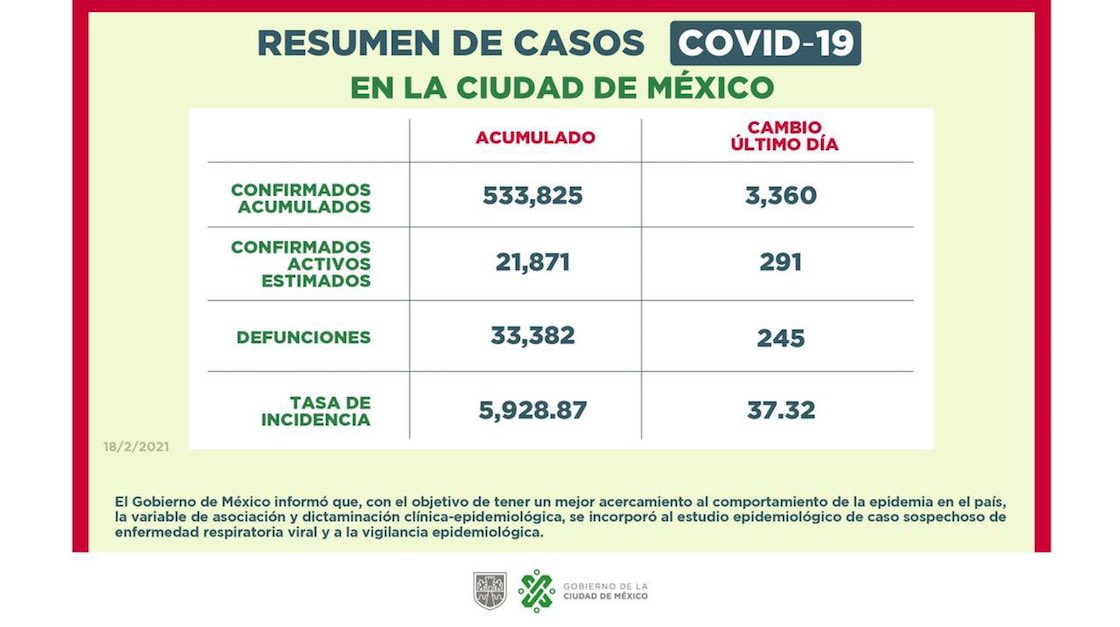 RESUMEN DE CASOS COVID-19
EN LA CIUDAD DE MÉXICO

| | ACUMULADO | CAMBIO ÚLTIMO DÍA |
|---|---|---|
| CONFIRMADOS ACUMULADOS | 533,825 | 3,360 |
| CONFIRMADOS ACTIVOS ESTIMADOS | 21,871 | 291 |
| DEFUNCIONES | 33,382 | 245 |
| TASA DE INCIDENCIA | 5,928.87 | 37.32 |

18/2/2021

El Gobierno de México informó que, con el objetivo de tener un mejor acercamiento al comportamiento de la epidemia en el país, la variable de asociación y dictaminación clínica-epidemiológica, se incorporó al estudio epidemiológico de caso sospechoso de enfermedad respiratoria viral y a la vigilancia epidemiológica.

GOBIERNO DE LA CIUDAD DE MÉXICO